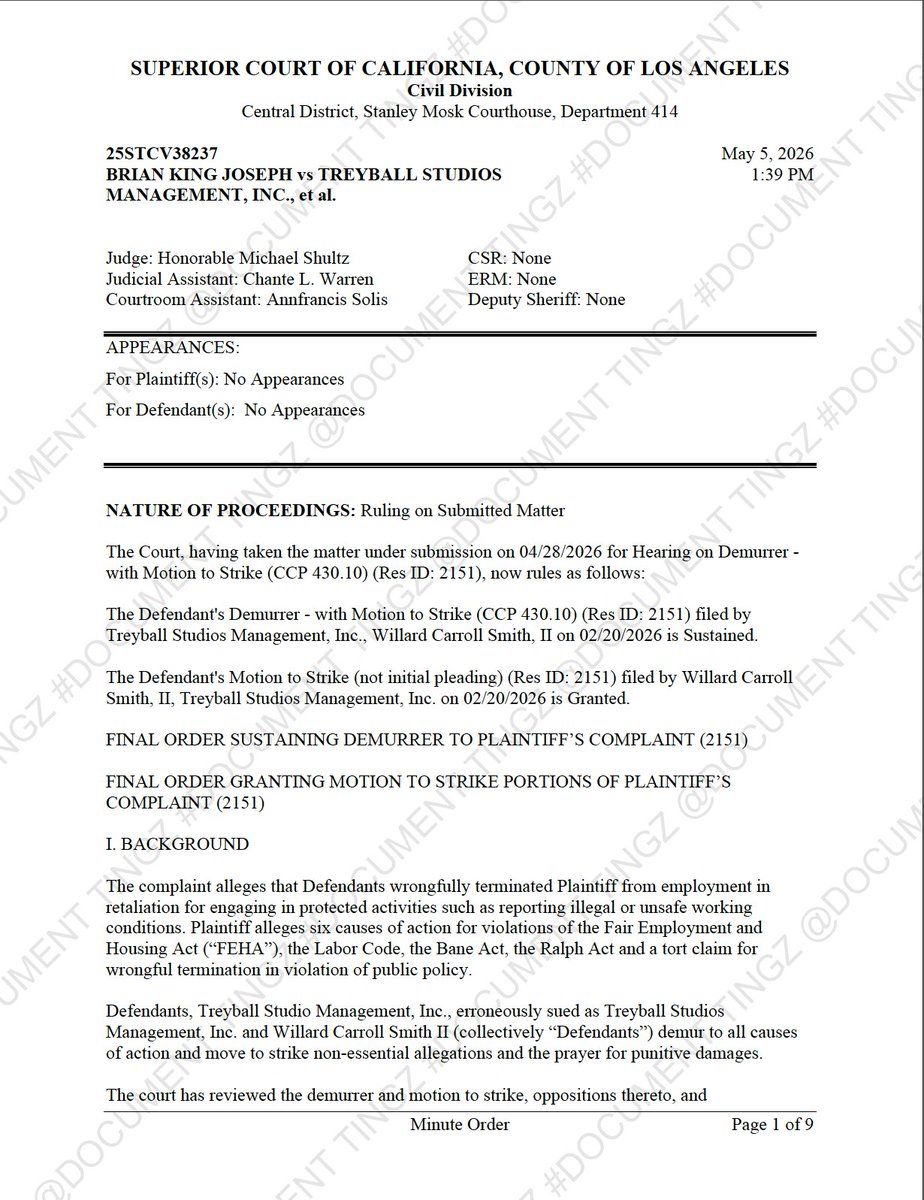 SUPERIOR COURT OF CALIFORNIA, COUNTY OF LOS ANGELES
Civil Division
Central District, Stanley Mosk Courthouse, Department 414

25STCV38237
BRIAN KING JOSEPH vs TREYBALL STUDIOS MANAGEMENT, INC., et al.

May 5, 2026
1:39 PM

Judge: Honorable Michael Shultz
Judicial Assistant: Chante L. Warren
Courtroom Assistant: Annfrancis Solis

CSR: None
ERM: None
Deputy Sheriff: None

APPEARANCES:
For Plaintiff(s): No Appearances
For Defendant(s): No Appearances

NATURE OF PROCEEDINGS: Ruling on Submitted Matter

The Court, having taken the matter under submission on 04/28/2026 for Hearing on Demurrer - with Motion to Strike (CCP 430.10) (Res ID: 2151), now rules as follows:

The Defendant's Demurrer - with Motion to Strike (CCP 430.10) (Res ID: 2151) filed by Treyball Studios Management, Inc., Willard Carroll Smith, II on 02/20/2026 is Sustained.

The Defendant's Motion to Strike (not initial pleading) (Res ID: 2151) filed by Willard Carroll Smith, II, Treyball Studios Management, Inc. on 02/20/2026 is Granted.

FINAL ORDER SUSTAINING DEMURRER TO PLAINTIFF'S COMPLAINT (2151)

FINAL ORDER GRANTING MOTION TO STRIKE PORTIONS OF PLAINTIFF'S COMPLAINT (2151)

I. BACKGROUND

The complaint alleges that Defendants wrongfully terminated Plaintiff from employment in retaliation for engaging in protected activities such as reporting illegal or unsafe working conditions. Plaintiff alleges six causes of action for violations of the Fair Employment and Housing Act ("FEHA"), the Labor Code, the Bane Act, the Ralph Act and a tort claim for wrongful termination in violation of public policy.

Defendants, Treyball Studio Management, Inc., erroneously sued as Treyball Studios Management, Inc. and Willard Carroll Smith II (collectively "Defendants") demur to all causes of action and move to strike non-essential allegations and the prayer for punitive damages.

The court has reviewed the demurrer and motion to strike, oppositions thereto, and

Minute Order
Page 1 of 9

@DOCUMENT TINGZ #DOCUMENT TINGZ